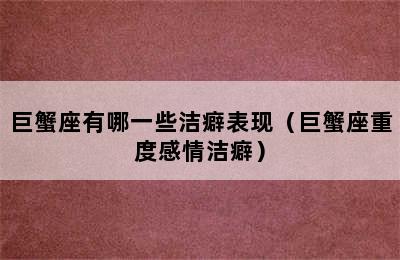 巨蟹座有哪一些洁癖表现（巨蟹座重度感情洁癖）